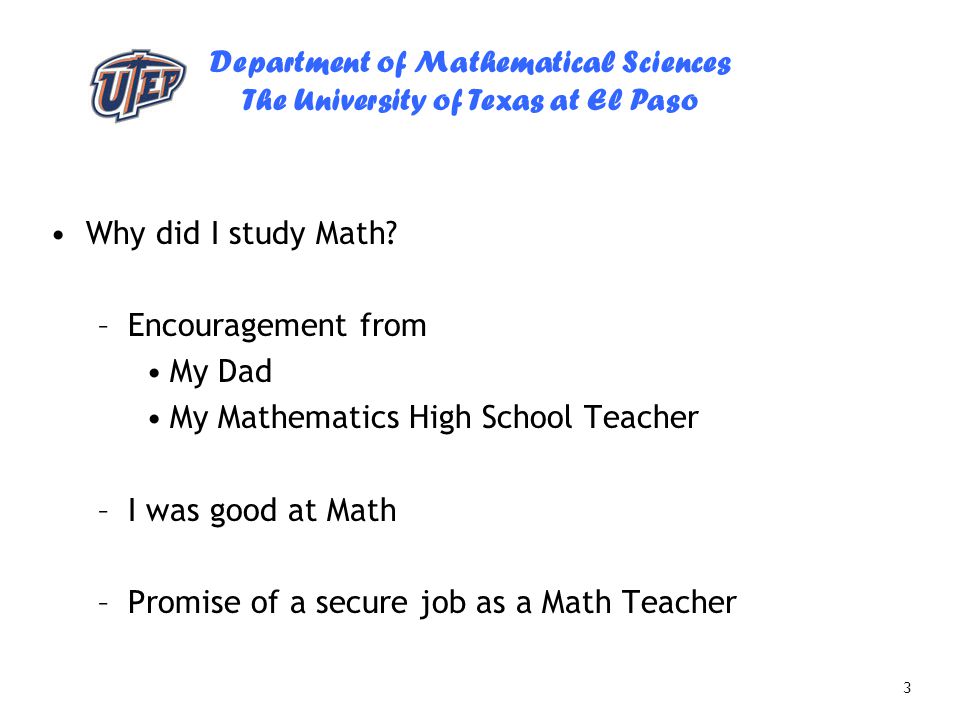 UTEP

Department of Mathematical Sciences
The University of Texas at El Paso

• Why did I study Math?

– Encouragement from
• My Dad
• My Mathematics High School Teacher

– I was good at Math

– Promise of a secure job as a Math Teacher

3